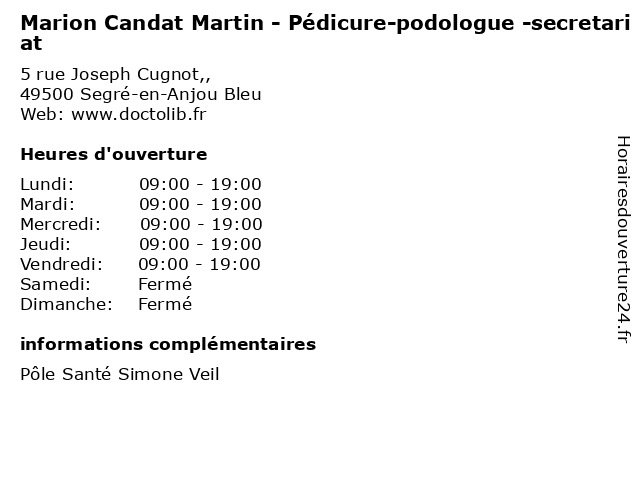 Marion Candat Martin - Pédicure-podologue -secretariat

5 rue Joseph Cugnot,,
49500 Segré-en-Anjou Bleu
Web: www.doctolib.fr

Heures d'ouverture

Lundi: 09:00 - 19:00
Mardi: 09:00 - 19:00
Mercredi: 09:00 - 19:00
Jeudi: 09:00 - 19:00
Vendredi: 09:00 - 19:00
Samedi: Fermé
Dimanche: Fermé

informations complémentaires

Pôle Santé Simone Veil

Horairesdouverture24.fr